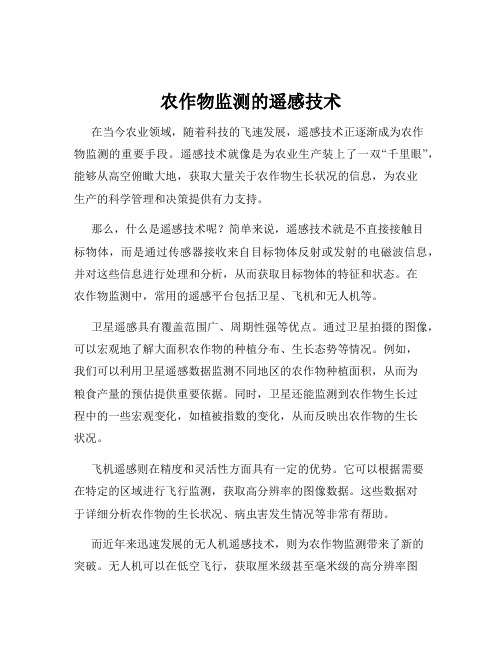 农作物监测的遥感技术

在当今农业领域，随着科技的飞速发展，遥感技术正逐渐成为农作物监测的重要手段。遥感技术就像是为农业生产装上了一双“千里眼”，能够从高空俯瞰大地，获取大量关于农作物生长状况的信息，为农业生产的科学管理和决策提供有力支持。

那么，什么是遥感技术呢？简单来说，遥感技术就是不直接接触目标物体，而是通过传感器接收来自目标物体反射或发射的电磁波信息，并对这些信息进行处理和分析，从而获取目标物体的特征和状态。在农作物监测中，常用的遥感平台包括卫星、飞机和无人机等。

卫星遥感具有覆盖范围广、周期性强等优点。通过卫星拍摄的图像，可以宏观地了解大面积农作物的种植分布、生长态势等情况。例如，我们可以利用卫星遥感数据监测不同地区的农作物种植面积，从而为粮食产量的预估提供重要依据。同时，卫星还能监测到农作物生长过程中的一些宏观变化，如植被指数的变化，从而反映出农作物的生长状况。

飞机遥感则在精度和灵活性方面具有一定的优势。它可以根据需要在特定的区域进行飞行监测，获取高分辨率的图像数据。这些数据对于详细分析农作物的生长状况、病虫害发生情况等非常有帮助。

而近年来迅速发展的无人机遥感技术，则为农作物监测带来了新的突破。无人机可以在低空飞行，获取厘米级甚至毫米级的高分辨率图